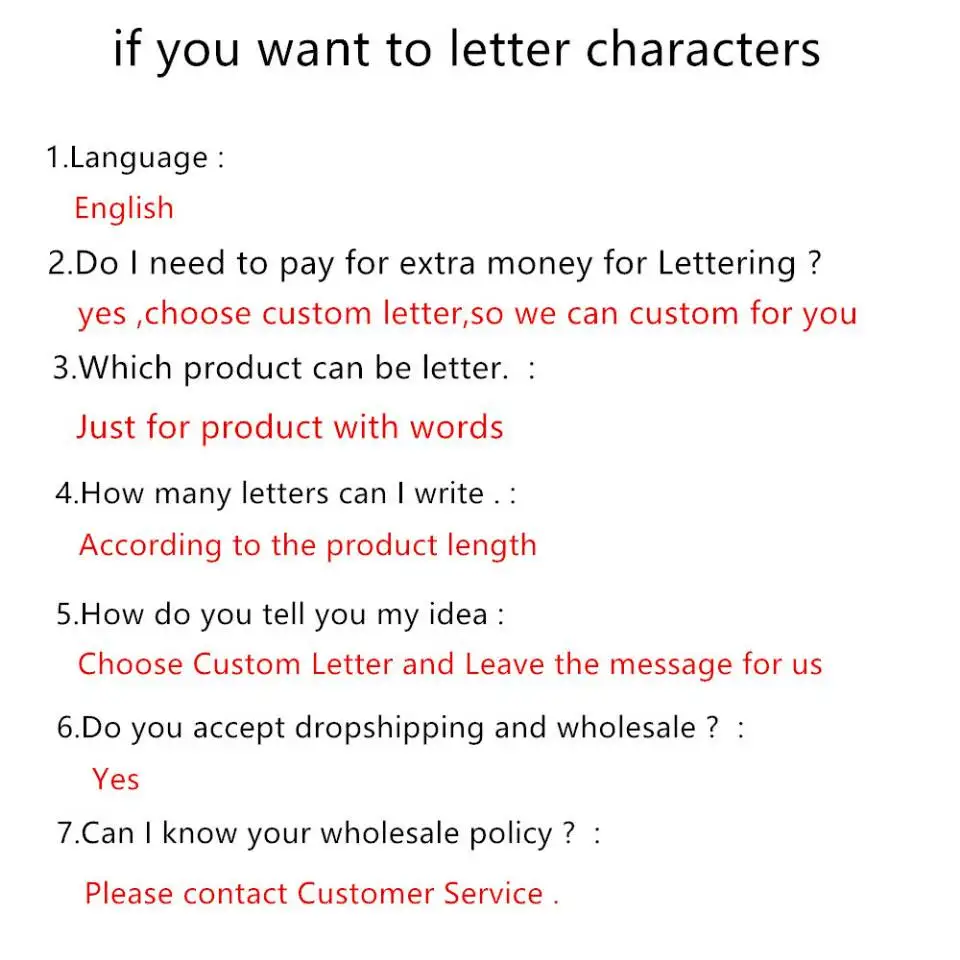 if you want to letter characters

1.Language :
English

2.Do I need to pay for extra money for Lettering ?
yes ,choose custom letter,so we can custom for you

3.Which product can be letter. :
Just for product with words

4.How many letters can I write . :
According to the product length

5.How do you tell you my idea :
Choose Custom Letter and Leave the message for us

6.Do you accept dropshipping and wholesale ? :
Yes

7.Can I know your wholesale policy ? :
Please contact Customer Service .